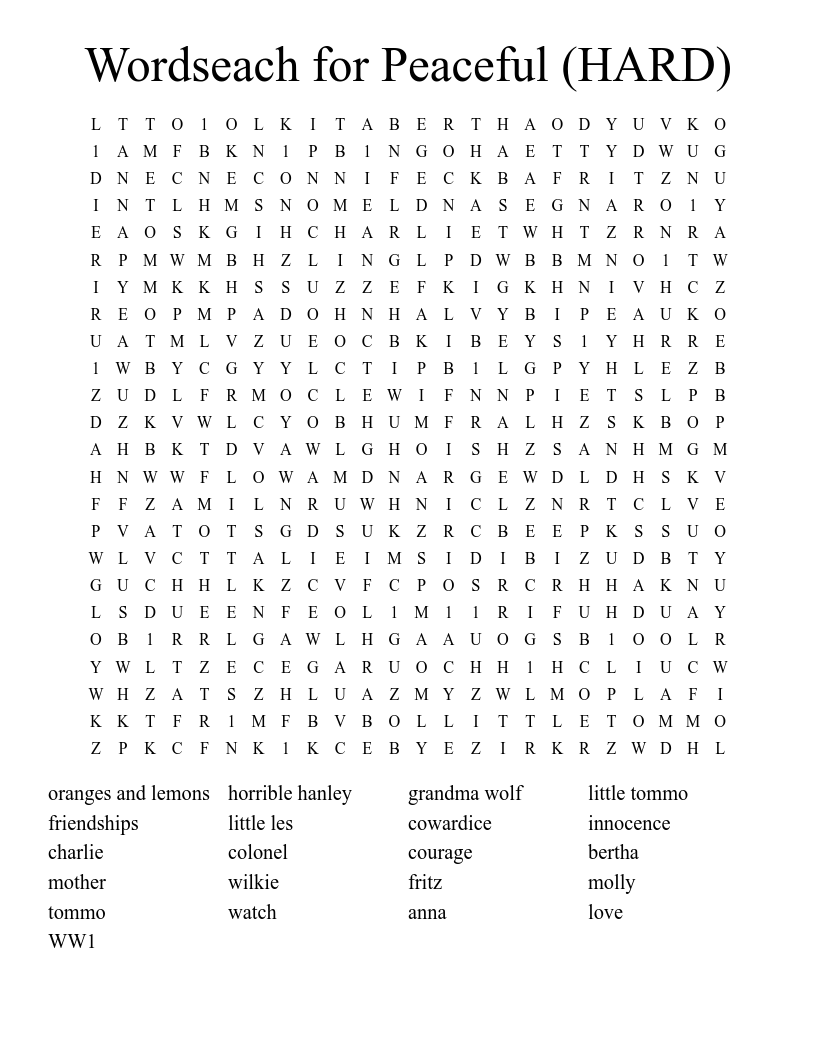 Wordseach for Peaceful (HARD)

L T T O 1 O L K I T A B E R T H A O D Y U V K O
1 A M F B K N 1 P B 1 N G O H A E T T Y D W U G
D N E C N E C O N N I F E C K B A F R I T Z N U
I N T L H M S N O M E L D N A S E G N A R O 1 Y
E A O S K G I H C H A R L I E T W H T Z R N R A
R P M W M B H Z L I N G L P D W B B M N O 1 T W
I Y M K K H S S U Z Z E F K I G K H N I V H C Z
R E O P M P A D O H N H A L V Y B I P E A U K O
U A T M L V Z U E O C B K I B E Y S 1 Y H R R E
1 W B Y C G Y Y L C T I P B 1 L G P Y H L E Z B
Z U D L F R M O C L E W I F N N P I E T S L P B
D Z K V W L C Y O B H U M F R A L H Z S K B O P
A H B K T D V A W L G H O I S H Z S A N H M G M
H N W W F L O W A M D N A R G E W D L D H S K V
F F Z A M I L N R U W H N I C L Z N R T C L V E
P V A T O T S G D S U K Z R C B E E P K S S U O
W L V C T T A L I E I M S I D I B I Z U D B T Y
G U C H H L K Z C V F C P O S R C R H H A K N U
L S D U E E N F E O L 1 M 1 1 R I F U H D U A Y
O B 1 R R L G A W L H G A A U O G S B 1 O O L R
Y W L T Z E C E G A R U O C H H 1 H C L I U C W
W H Z A T S Z H L U A Z M Y Z W L M O P L A F I
K K T F R 1 M F B V B O L L I T T L E T O M M O
Z P K C F N K 1 K C E B Y E Z I R K R Z W D H L

oranges and lemons
friendships
charlie
mother
tommo
WW1

horrible hanley
little les
colonel
wilkie
watch

grandma wolf
cowardice
courage
fritz
anna

little tommo
innocence
bertha
molly
love